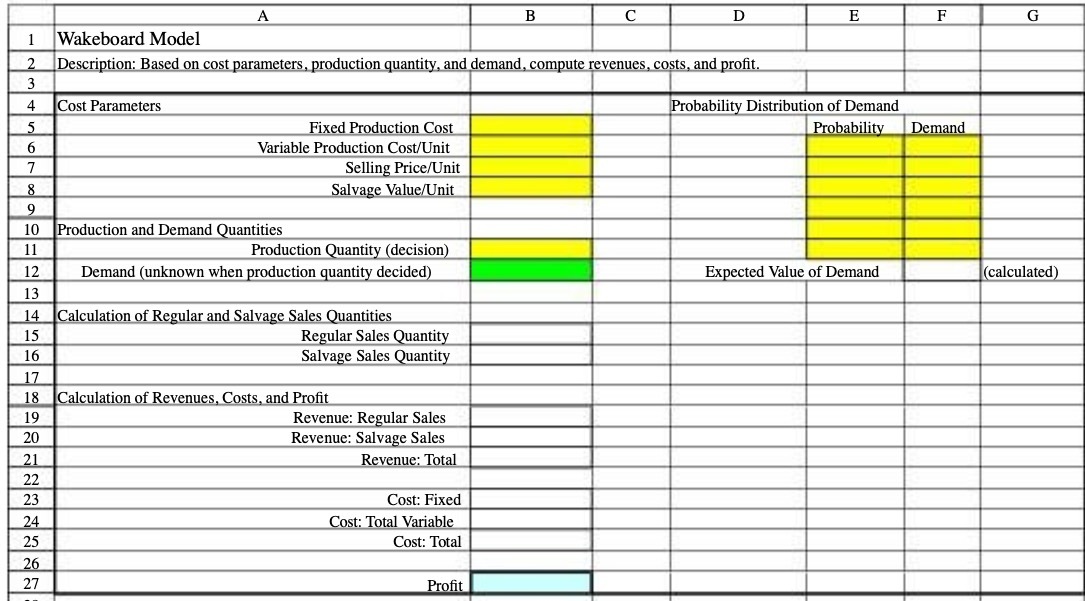 |  | A | B | C | D | E | F | G |
|---|---|---|---|---|---|---|---|
| 1 | Wakeboard Model |  |  |  |  |  |  |
| 2 | Description: Based on cost parameters, production quantity, and demand, compute revenues, costs, and profit. |  |  |  |  |  |  |
| 3 |  |  |  |  |  |  |  |
| 4 | Cost Parameters |  |  | Probability Distribution of Demand |  |  |  |
| 5 | Fixed Production Cost |  |  |  | Probability | Demand |  |
| 6 | Variable Production Cost/Unit |  |  |  |  |  |  |
| 7 | Selling Price/Unit |  |  |  |  |  |  |
| 8 | Salvage Value/Unit |  |  |  |  |  |  |
| 9 |  |  |  |  |  |  |  |
| 10 | Production and Demand Quantities |  |  |  |  |  |  |
| 11 | Production Quantity (decision) |  |  |  |  |  |  |
| 12 | Demand (unknown when production quantity decided) |  |  | Expected Value of Demand |  |  | (calculated) |
| 13 |  |  |  |  |  |  |  |
| 14 | Calculation of Regular and Salvage Sales Quantities |  |  |  |  |  |  |
| 15 | Regular Sales Quantity |  |  |  |  |  |  |
| 16 | Salvage Sales Quantity |  |  |  |  |  |  |
| 17 |  |  |  |  |  |  |  |
| 18 | Calculation of Revenues, Costs, and Profit |  |  |  |  |  |  |
| 19 | Revenue: Regular Sales |  |  |  |  |  |  |
| 20 | Revenue: Salvage Sales |  |  |  |  |  |  |
| 21 | Revenue: Total |  |  |  |  |  |  |
| 22 |  |  |  |  |  |  |  |
| 23 | Cost: Fixed |  |  |  |  |  |  |
| 24 | Cost: Total Variable |  |  |  |  |  |  |
| 25 | Cost: Total |  |  |  |  |  |  |
| 26 |  |  |  |  |  |  |  |
| 27 | Profit |  |  |  |  |  |  |